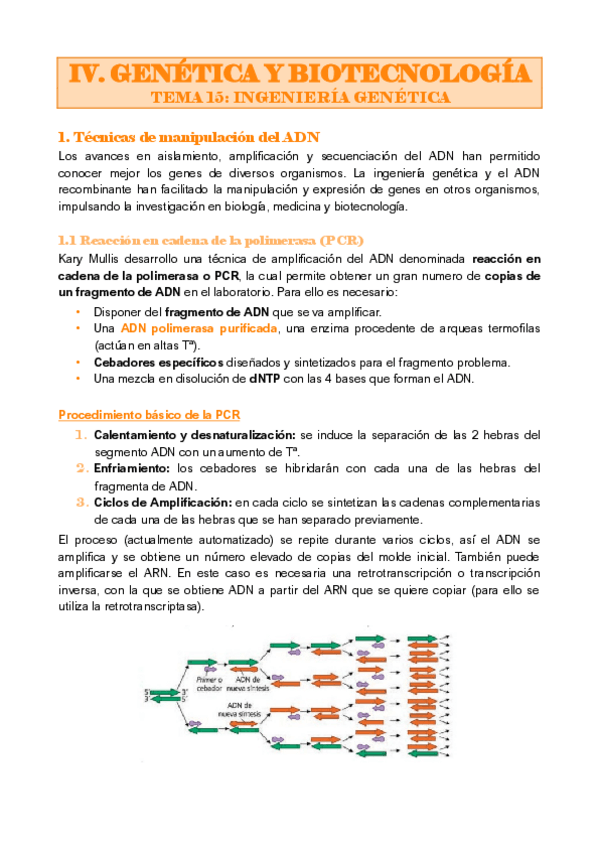 IV. GENÉTICA Y BIOTECNOLOGÍA
TEMA 15: INGENIERÍA GENÉTICA

1. Técnicas de manipulación del ADN
Los avances en aislamiento, amplificación y secuenciación del ADN han permitido conocer mejor los genes de diversos organismos. La ingeniería genética y el ADN recombinante han facilitado la manipulación y expresión de genes en otros organismos, impulsando la investigación en biología, medicina y biotecnología.

1.1 Reacción en cadena de la polimerasa (PCR)
Kary Mullis desarrollo una técnica de amplificación del ADN denominada reacción en cadena de la polimerasa o PCR, la cual permite obtener un gran numero de copias de un fragmento de ADN en el laboratorio. Para ello es necesario:
• Disponer del fragmento de ADN que se va amplificar.
• Una ADN polimerasa purificada, una enzima procedente de arqueas termofilas (actúan en altas Tª).
• Cebadores específicos diseñados y sintetizados para el fragmento problema.
• Una mezcla en disolución de dNTP con las 4 bases que forman el ADN.

Procedimiento básico de la PCR
1. Calentamiento y desnaturalización: se induce la separación de las 2 hebras del segmento ADN con un aumento de Tª.
2. Enfriamiento: los cebadores se hibridarán con cada una de las hebras del fragmenta de ADN.
3. Ciclos de Amplificación: en cada ciclo se sintetizan las cadenas complementarias de cada una de las hebras que se han separado previamente.
El proceso (actualmente automatizado) se repite durante varios ciclos, así el ADN se amplifica y se obtiene un número elevado de copias del molde inicial. También puede amplificarse el ARN. En este caso es necesaria una retrotranscripción o transcripción inversa, con la que se obtiene ADN a partir del ARN que se quiere copiar (para ello se utiliza la retrotranscriptasa).

5' 3' 3' 5'
Primer o cebador
ADN de nueva síntesis
ADN de nueva síntesis